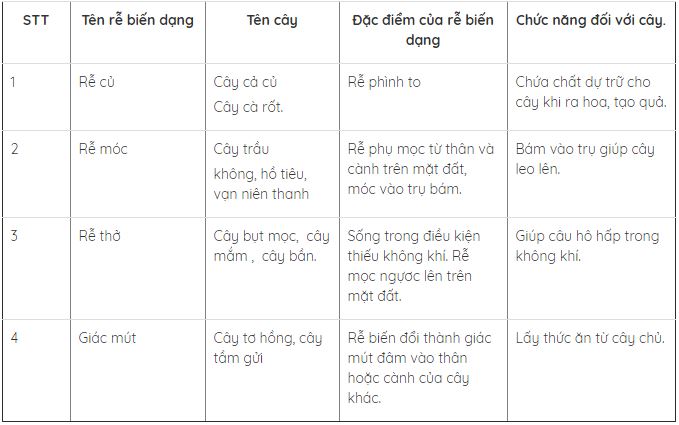 | STT | Tên rễ biến dạng | Tên cây | Đặc điểm của rễ biến dạng | Chức năng đối với cây. |
|---|---|---|---|---|
| 1 | Rễ củ | Cây cả củ Cây cà rốt. | Rễ phình to | Chứa chất dự trữ cho cây khi ra hoa, tạo quả. |
| 2 | Rễ móc | Cây trầu không, hồ tiêu, vạn niên thanh | Rễ phụ mọc từ thân và cành trên mặt đất, móc vào trụ bám. | Bám vào trụ giúp cây leo lên. |
| 3 | Rễ thở | Cây bụt mọc, cây mắm , cây bần. | Sống trong điều kiện thiếu không khí. Rễ mọc ngược lên trên mặt đất. | Giúp câu hô hấp trong không khí. |
| 4 | Giác mút | Cây tơ hồng, cây tầm gửi | Rễ biến đổi thành giác mút đâm vào thân hoặc cành của cây khác. | Lấy thức ăn từ cây chủ. |